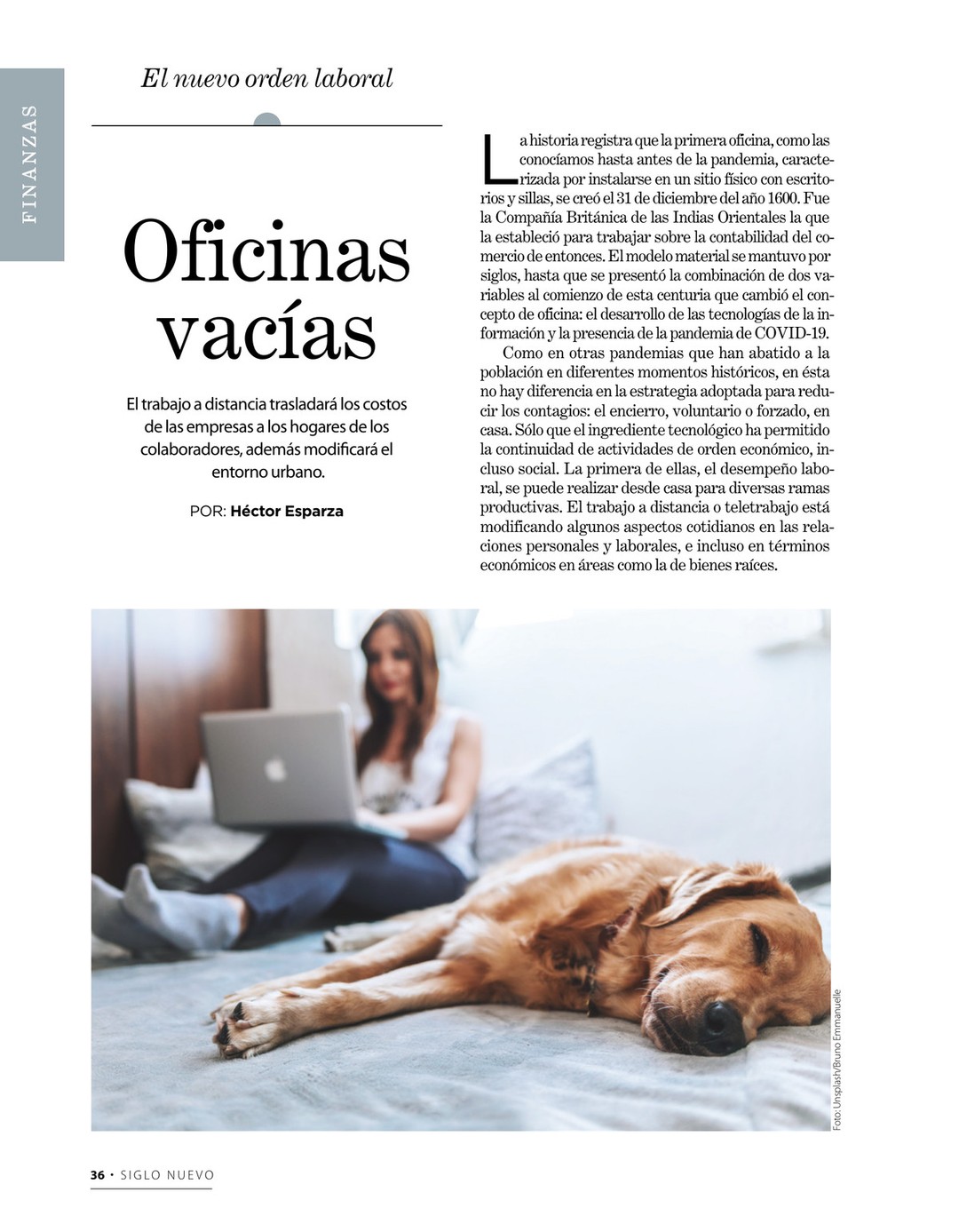 FINANZAS

El nuevo orden laboral

Oficinas vacías

El trabajo a distancia trasladará los costos de las empresas a los hogares de los colaboradores, además modificará el entorno urbano.

POR: Héctor Esparza

La historia registra que la primera oficina, como las conocíamos hasta antes de la pandemia, caracterizada por instalarse en un sitio físico con escritorios y sillas, se creó el 31 de diciembre del año 1600. Fue la Compañía Británica de las Indias Orientales la que la estableció para trabajar sobre la contabilidad del comercio de entonces. El modelo material se mantuvo por siglos, hasta que se presentó la combinación de dos variables al comienzo de esta centuria que cambió el concepto de oficina: el desarrollo de las tecnologías de la información y la presencia de la pandemia de COVID-19.

Como en otras pandemias que han abatido a la población en diferentes momentos históricos, en ésta no hay diferencia en la estrategia adoptada para reducir los contagios: el encierro, voluntario o forzado, en casa. Sólo que el ingrediente tecnológico ha permitido la continuidad de actividades de orden económico, incluso social. La primera de ellas, el desempeño laboral, se puede realizar desde casa para diversas ramas productivas. El trabajo a distancia o teletrabajo está modificando algunos aspectos cotidianos en las relaciones personales y laborales, e incluso en términos económicos en áreas como la de bienes raíces.

Foto: Unsplash/Bruno Emmanuelle

36 • SIGLO NUEVO